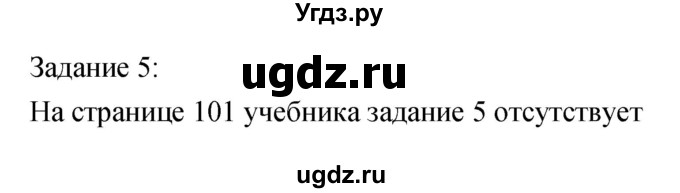 Угдз.ру

Задание 5: ugdz.ru

На странице 101 учебника задание 5 отсутствует

ugdz.ru